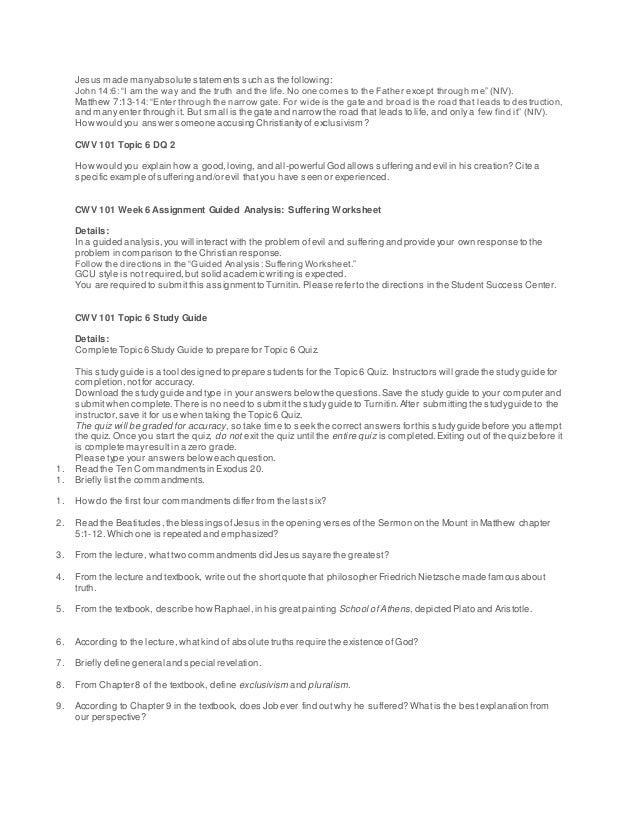 Jesus made many absolute statements such as the following:
John 14:6: "I am the way and the truth and the life. No one comes to the Father except through me" (NIV).
Matthew 7:13-14: "Enter through the narrow gate. For wide is the gate and broad is the road that leads to destruction, and many enter through it. But small is the gate and narrow the road that leads to life, and only a few find it" (NIV).
How would you answer someone accusing Christianity of exclusivism?

CWV 101 Topic 6 DQ 2

How would you explain how a good, loving, and all-powerful God allows suffering and evil in his creation? Cite a specific example of suffering and/or evil that you have seen or experienced.

CWV 101 Week 6 Assignment Guided Analysis: Suffering Worksheet

Details:
In a guided analysis, you will interact with the problem of evil and suffering and provide your own response to the problem in comparison to the Christian response.
Follow the directions in the "Guided Analysis: Suffering Worksheet."
GCU style is not required, but solid academic writing is expected.
You are required to submit this assignment to Turnitin. Please refer to the directions in the Student Success Center.

CWV 101 Topic 6 Study Guide

Details:
Complete Topic 6 Study Guide to prepare for Topic 6 Quiz.

This study guide is a tool designed to prepare students for the Topic 6 Quiz. Instructors will grade the study guide for completion, not for accuracy.
Download the study guide and type in your answers below the questions. Save the study guide to your computer and submit when complete. There is no need to submit the study guide to Turnitin. After submitting the study guide to the instructor, save it for use when taking the Topic 6 Quiz.
The quiz will be graded for accuracy, so take time to seek the correct answers for this study guide before you attempt the quiz. Once you start the quiz, do not exit the quiz until the entire quiz is completed. Exiting out of the quiz before it is complete may result in a zero grade.
Please type your answers below each question.
1. Read the Ten Commandments in Exodus 20.
1. Briefly list the commandments.

1. How do the first four commandments differ from the last six?

2. Read the Beatitudes, the blessings of Jesus in the opening verses of the Sermon on the Mount in Matthew chapter 5:1-12. Which one is repeated and emphasized?

3. From the lecture, what two commandments did Jesus say are the greatest?

4. From the lecture and textbook, write out the short quote that philosopher Friedrich Nietzsche made famous about truth.

5. From the textbook, describe how Raphael, in his great painting School of Athens, depicted Plato and Aristotle.

6. According to the lecture, what kind of absolute truths require the existence of God?

7. Briefly define general and special revelation.

8. From Chapter 8 of the textbook, define exclusivism and pluralism.

9. According to Chapter 9 in the textbook, does Job ever find out why he suffered? What is the best explanation from our perspective?